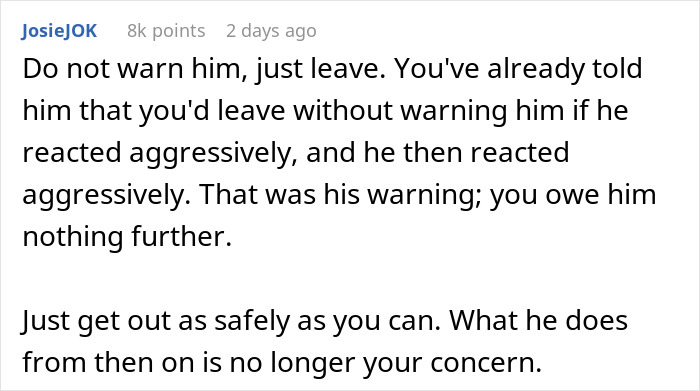 JosieJOK 8k points 2 days ago

Do not warn him, just leave. You've already told him that you'd leave without warning him if he reacted aggressively, and he then reacted aggressively. That was his warning; you owe him nothing further.

Just get out as safely as you can. What he does from then on is no longer your concern.